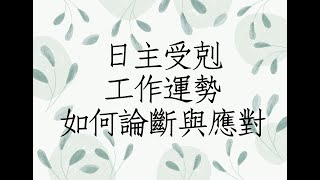 日主受剋
工作運勢
如何論斷與應對